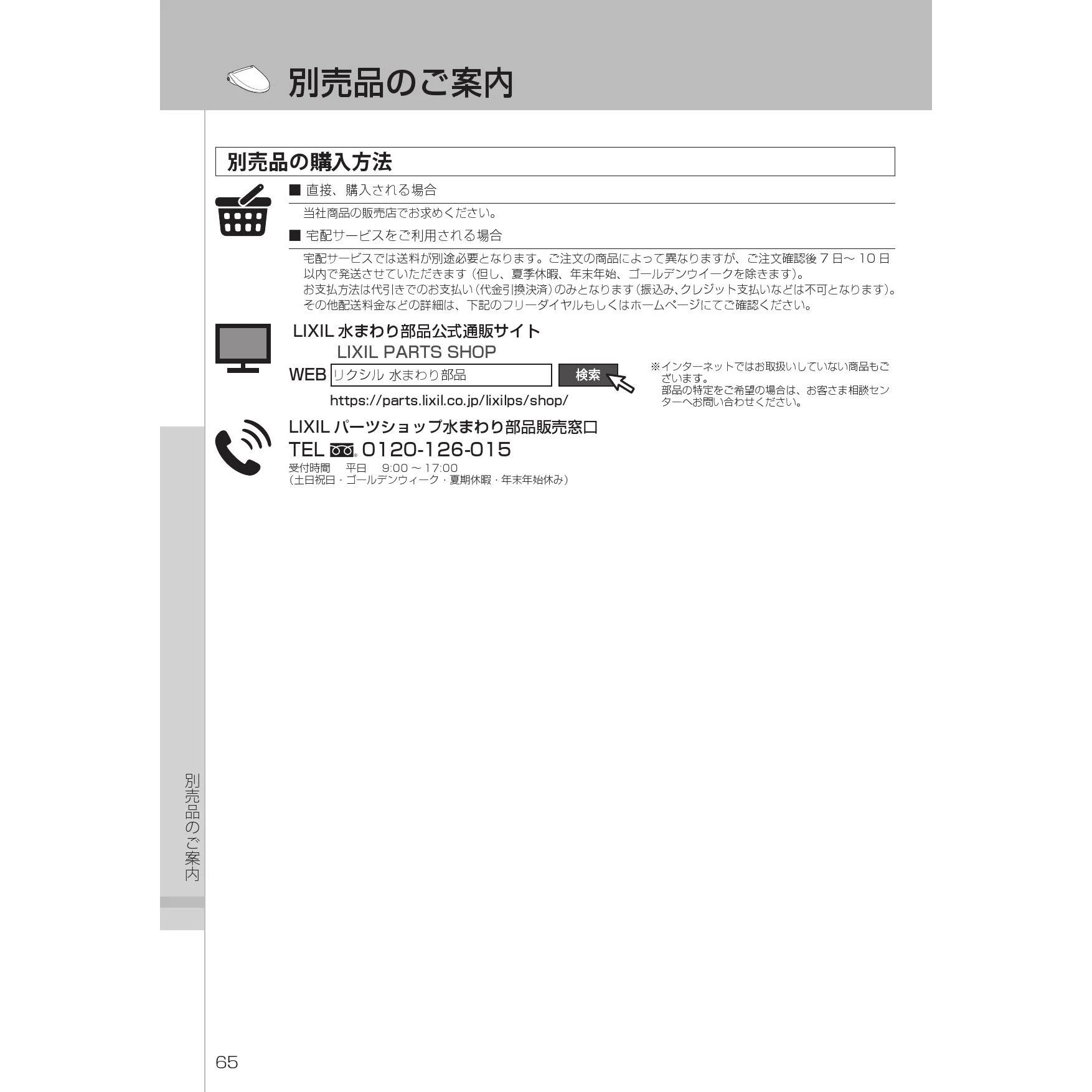 別売品のご案内

別売品の購入方法

■ 直接、購入される場合

当社商品の販売店でお求めください。

■ 宅配サービスをご利用される場合

宅配サービスでは送料が別途必要となります。ご注文の商品によって異なりますが、ご注文確認後7日～10日以内で発送させていただきます（但し、夏季休暇、年末年始、ゴールデンウイークを除きます）。
お支払方法は代引きでのお支払い（代金引換決済）のみとなります（振込み、クレジット支払いなどは不可となります）。
その他配送料金などの詳細は、下記のフリーダイヤルもしくはホームページにてご確認ください。

LIXIL水まわり部品公式通販サイト
LIXIL PARTS SHOP
WEB リクシル 水まわり部品 検索
https://parts.lixil.co.jp/lixilps/shop/

※インターネットではお取扱いしていない商品もございます。
部品の特定をご希望の場合は、お客さま相談センターへお問い合わせください。

LIXILパーツショップ水まわり部品販売窓口
TEL 0120-126-015
受付時間 平日 9:00～17:00
（土日祝日・ゴールデンウィーク・夏期休暇・年末年始休み）

別売品のご案内

65